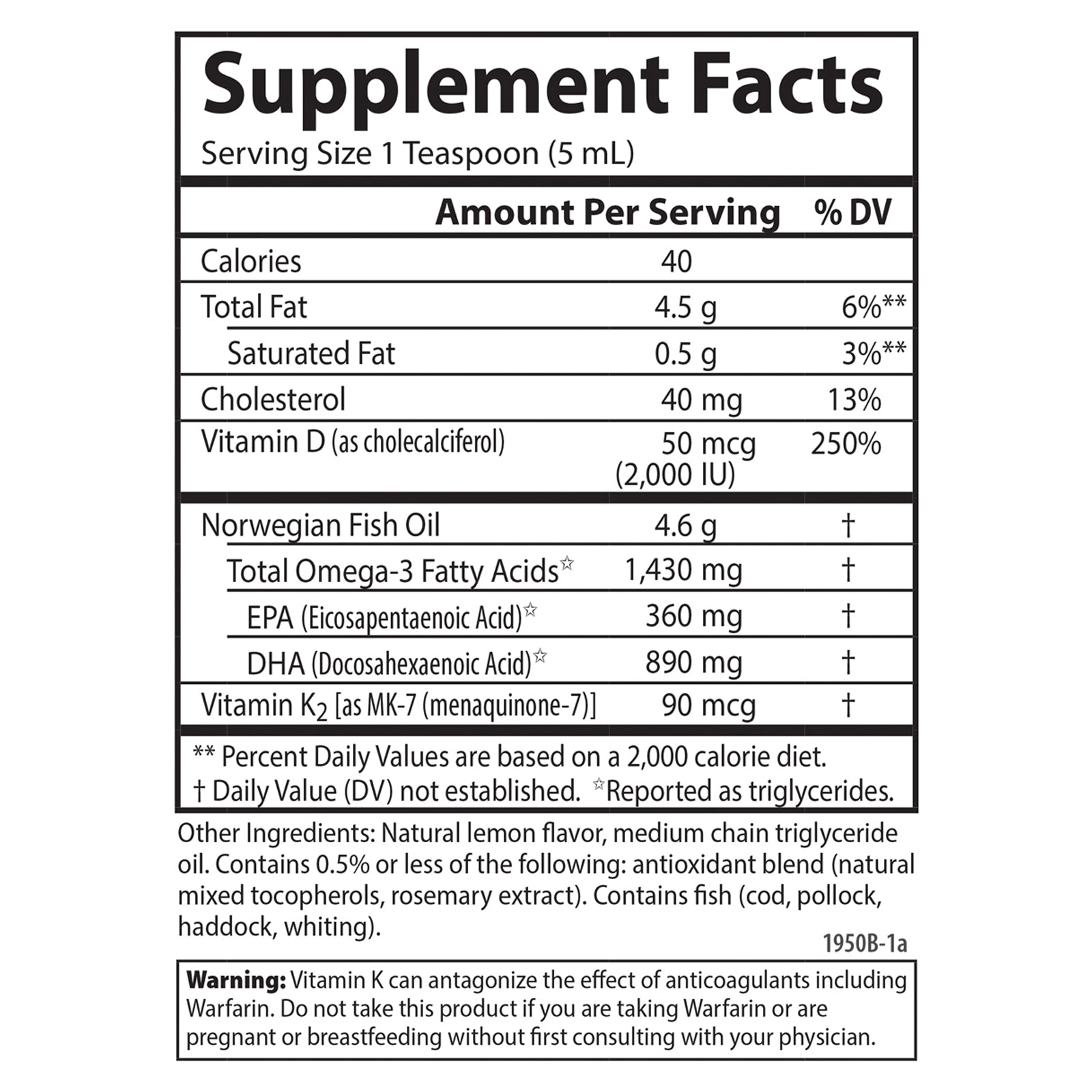 Supplement Facts
Serving Size 1 Teaspoon (5 mL)

| | Amount Per Serving | % DV |
|---|---|---|
| Calories | 40 | |
| Total Fat | 4.5 g | 6%** |
| Saturated Fat | 0.5 g | 3%** |
| Cholesterol | 40 mg | 13% |
| Vitamin D (as cholecalciferol) | 50 mcg (2,000 IU) | 250% |
| Norwegian Fish Oil | 4.6 g | † |
| Total Omega-3 Fatty Acids☆ | 1,430 mg | † |
| EPA (Eicosapentaenoic Acid)☆ | 360 mg | † |
| DHA (Docosahexaenoic Acid)☆ | 890 mg | † |
| Vitamin $K_2$ [as MK-7 (menaquinone-7)] | 90 mcg | † |

** Percent Daily Values are based on a 2,000 calorie diet.
† Daily Value (DV) not established. ☆Reported as triglycerides.

Other Ingredients: Natural lemon flavor, medium chain triglyceride oil. Contains 0.5% or less of the following: antioxidant blend (natural mixed tocopherols, rosemary extract). Contains fish (cod, pollock, haddock, whiting).

1950B-1a

Warning: Vitamin K can antagonize the effect of anticoagulants including Warfarin. Do not take this product if you are taking Warfarin or are pregnant or breastfeeding without first consulting with your physician.